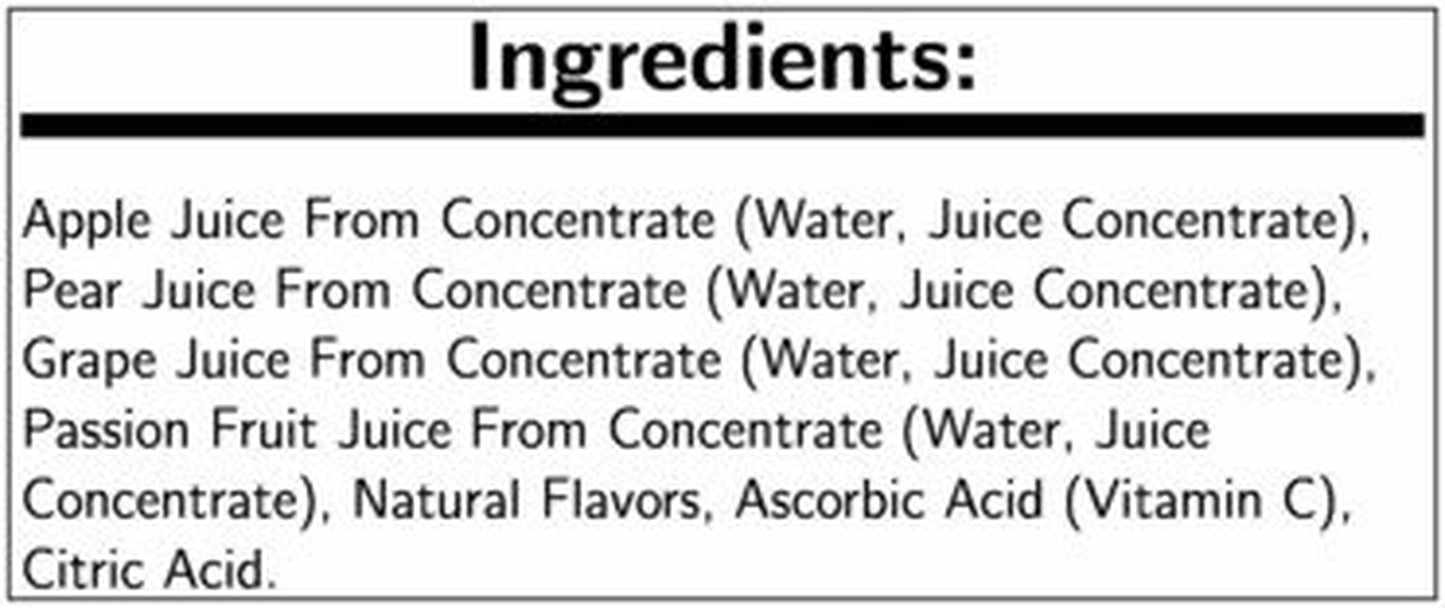 Ingredients:

Apple Juice From Concentrate (Water, Juice Concentrate), Pear Juice From Concentrate (Water, Juice Concentrate), Grape Juice From Concentrate (Water, Juice Concentrate), Passion Fruit Juice From Concentrate (Water, Juice Concentrate), Natural Flavors, Ascorbic Acid (Vitamin C), Citric Acid.